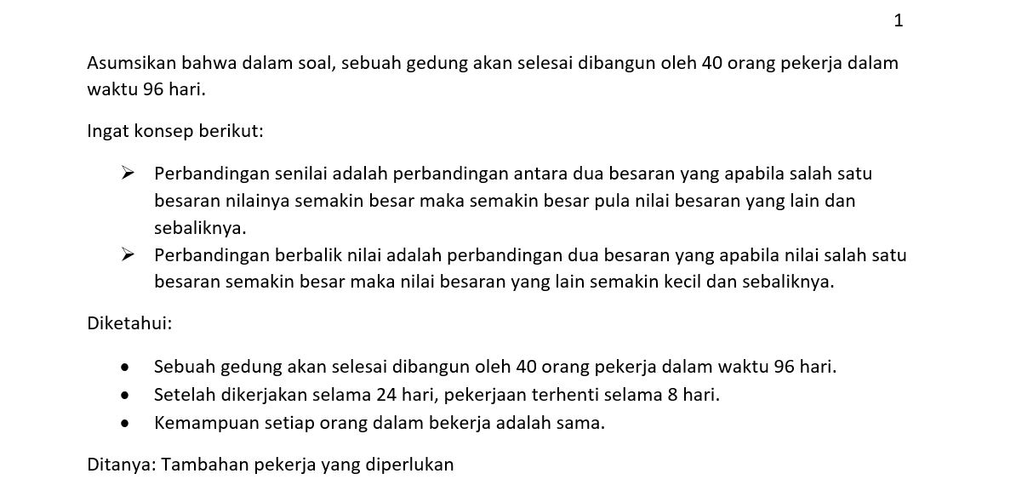 1

Asumsikan bahwa dalam soal, sebuah gedung akan selesai dibangun oleh 40 orang pekerja dalam waktu 96 hari.

Ingat konsep berikut:

➢ Perbandingan senilai adalah perbandingan antara dua besaran yang apabila salah satu besaran nilainya semakin besar maka semakin besar pula nilai besaran yang lain dan sebaliknya.
➢ Perbandingan berbalik nilai adalah perbandingan dua besaran yang apabila nilai salah satu besaran semakin besar maka nilai besaran yang lain semakin kecil dan sebaliknya.

Diketahui:

• Sebuah gedung akan selesai dibangun oleh 40 orang pekerja dalam waktu 96 hari.
• Setelah dikerjakan selama 24 hari, pekerjaan terhenti selama 8 hari.
• Kemampuan setiap orang dalam bekerja adalah sama.

Ditanya: Tambahan pekerja yang diperlukan